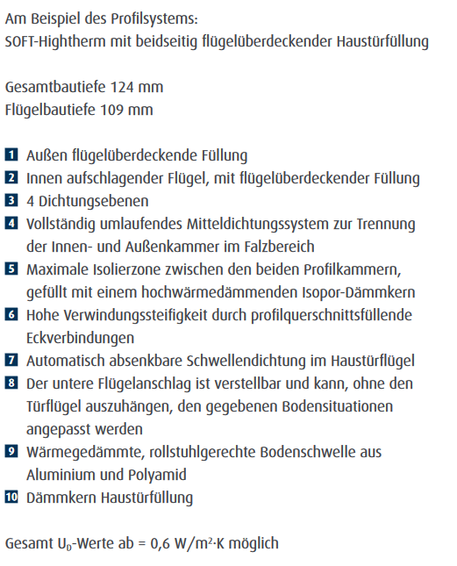 Am Beispiel des Profilsystems:
SOFT-Hightherm mit beidseitig flügelüberdeckender Haustürfüllung

Gesamtbautiefe 124 mm
Flügelbautiefe 109 mm

1 Außen flügelüberdeckende Füllung
2 Innen aufschlagender Flügel, mit flügelüberdeckender Füllung
3 4 Dichtungsebenen
4 Vollständig umlaufendes Mitteldichtungssystem zur Trennung der Innen- und Außenkammer im Falzbereich
5 Maximale Isolierzone zwischen den beiden Profilkammern, gefüllt mit einem hochwärmedämmenden Isopor-Dämmkern
6 Hohe Verwindungssteifigkeit durch profilquerschnittsfüllende Eckverbindungen
7 Automatisch absenkbare Schwellendichtung im Haustürflügel
8 Der untere Flügelanschlag ist verstellbar und kann, ohne den Türflügel auszuhängen, den gegebenen Bodensituationen angepasst werden
9 Wärmegedämmte, rollstuhlgerechte Bodenschwelle aus Aluminium und Polyamid
10 Dämmkern Haustürfüllung

Gesamt $U_D$-Werte ab = 0,6 $W/m^2 \cdot K$ möglich